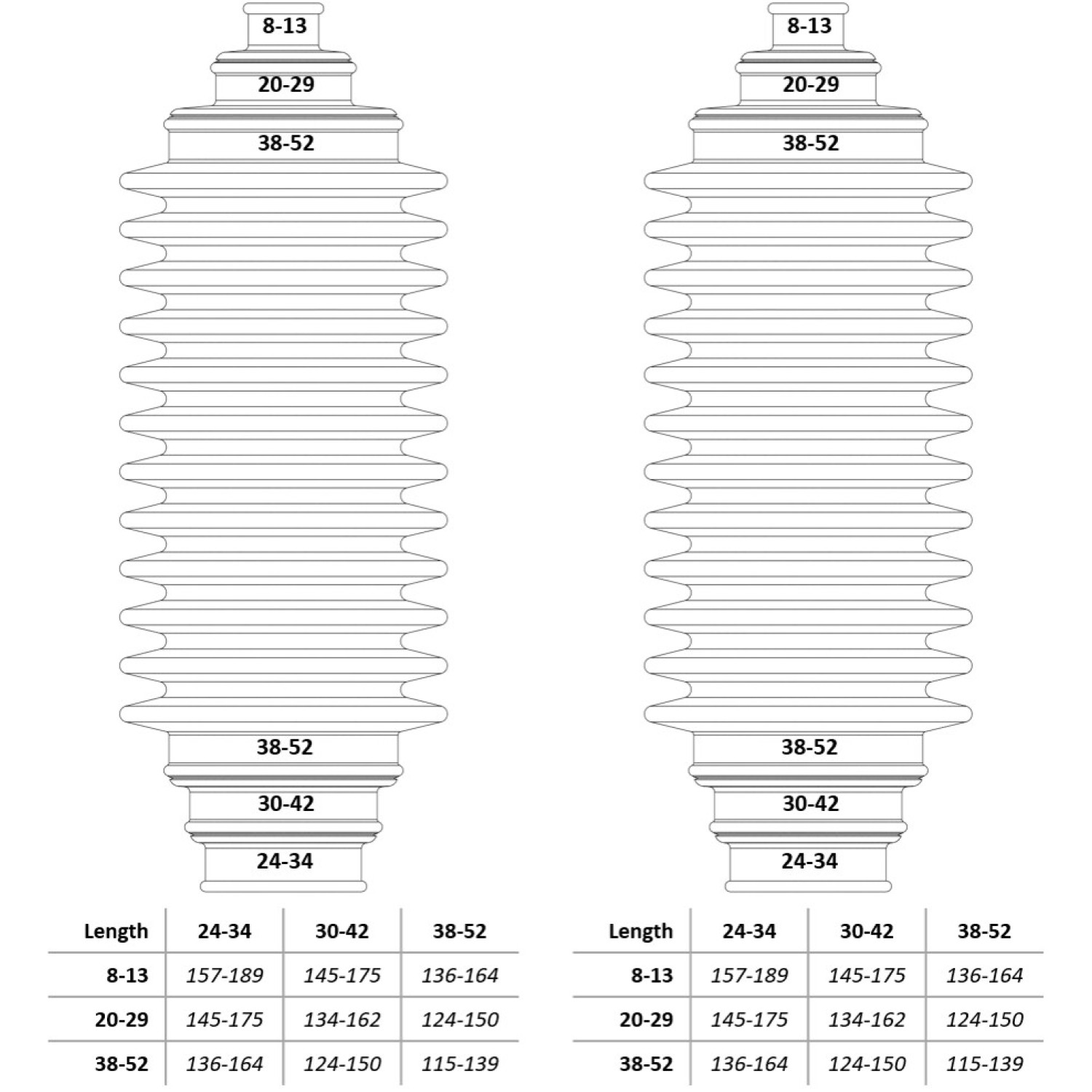 8-13
20-29
38-52
38-52
30-42
24-34

| Length | 24-34 | 30-42 | 38-52 |
|---|---|---|---|
| 8-13 | 157-189 | 145-175 | 136-164 |
| 20-29 | 145-175 | 134-162 | 124-150 |
| 38-52 | 136-164 | 124-150 | 115-139 |

8-13
20-29
38-52
38-52
30-42
24-34

| Length | 24-34 | 30-42 | 38-52 |
|---|---|---|---|
| 8-13 | 157-189 | 145-175 | 136-164 |
| 20-29 | 145-175 | 134-162 | 124-150 |
| 38-52 | 136-164 | 124-150 | 115-139 |